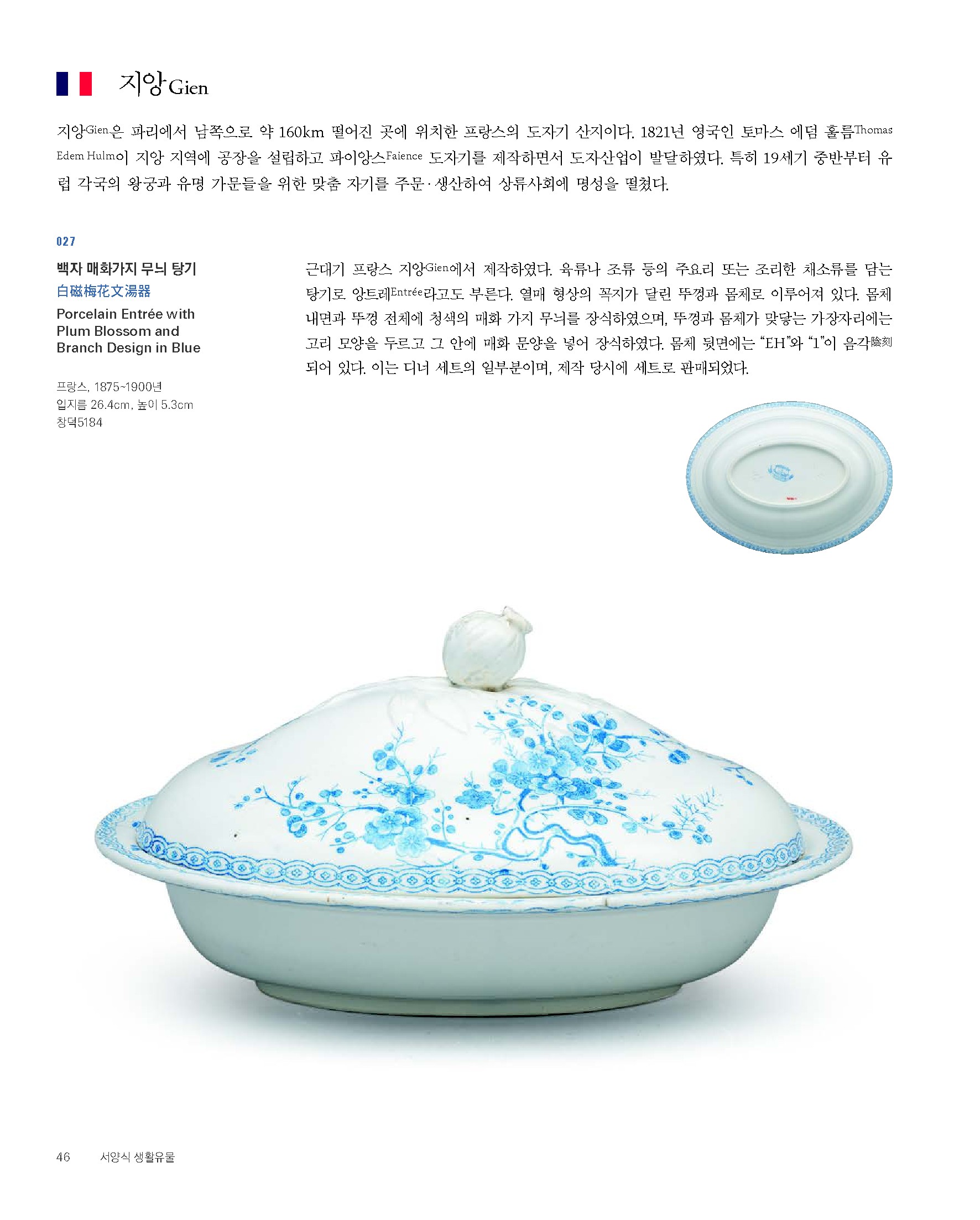 지앙Gien

지앙Gien은 파리에서 남쪽으로 약 160km 떨어진 곳에 위치한 프랑스의 도자기 산지이다. 1821년 영국인 토마스 에덤 훌름Thomas Edem Hulm이 지앙 지역에 공장을 설립하고 파이앙스Faience 도자기를 제작하면서 도자산업이 발달하였다. 특히 19세기 중반부터 유럽 각국의 왕궁과 유명 가문들을 위한 맞춤 자기를 주문·생산하여 상류사회에 명성을 떨쳤다.

027

백자 매화가지 무늬 탕기
白磁梅花文湯器
Porcelain Entrée with Plum Blossom and Branch Design in Blue

프랑스, 1875~1900년
입지름 26.4cm, 높이 5.3cm
창덕5184

근대기 프랑스 지앙Gien에서 제작하였다. 육류나 조류 등의 주요리 또는 조리한 채소류를 담는 탕기로 앙트레Entrée라고도 부른다. 열매 형상의 꼭지가 달린 뚜껑과 몸체로 이루어져 있다. 몸체 내면과 뚜껑 전체에 청색의 매화 가지 무늬를 장식하였으며, 뚜껑과 몸체가 맞닿는 가장자리에는 고리 모양을 두르고 그 안에 매화 문양을 넣어 장식하였다. 몸체 뒷면에는 "EH"와 "1"이 음각陰刻되어 있다. 이는 디너 세트의 일부분이며, 제작 당시에 세트로 판매되었다.

46 서양식 생활유물